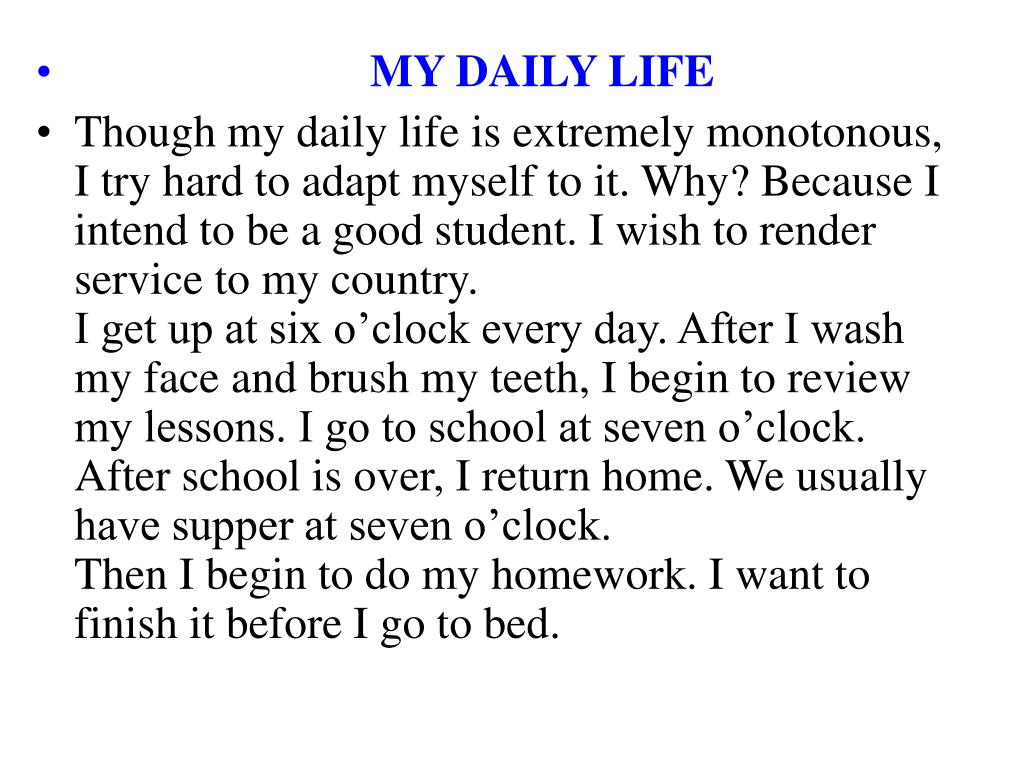 • MY DAILY LIFE

• Though my daily life is extremely monotonous, I try hard to adapt myself to it. Why? Because I intend to be a good student. I wish to render service to my country.
I get up at six o’clock every day. After I wash my face and brush my teeth, I begin to review my lessons. I go to school at seven o’clock. After school is over, I return home. We usually have supper at seven o’clock.
Then I begin to do my homework. I want to finish it before I go to bed.